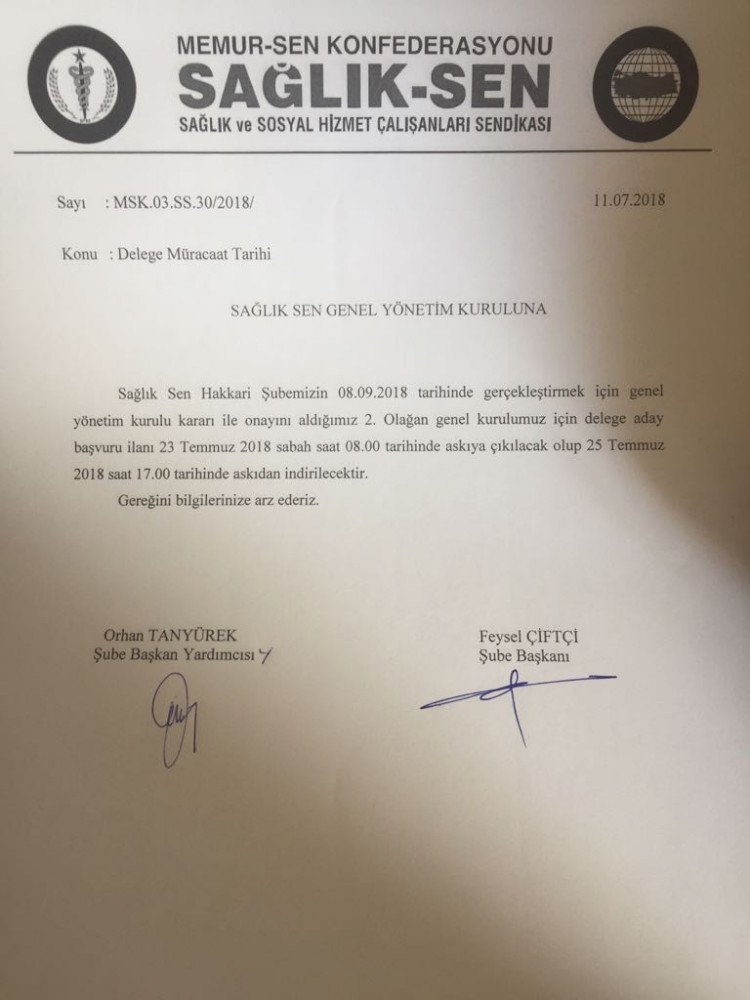 MEMUR-SEN KONFEDERASYONU
SAĞLIK-SEN
SAĞLIK ve SOSYAL HİZMET ÇALIŞANLARI SENDİKASI

Sayı : MSK.03.SS.30/2018/

11.07.2018

Konu : Delege Müracaat Tarihi

SAĞLIK SEN GENEL YÖNETİM KURULUNA

Sağlık Sen Hakkari Şubemizin 08.09.2018 tarihinde gerçekleştirmek için genel yönetim kurulu kararı ile onayını aldığımız 2. Olağan genel kurulumuz için delege aday başvuru ilanı 23 Temmuz 2018 sabah saat 08.00 tarihinde askıya çıkılacak olup 25 Temmuz 2018 saat 17.00 tarihinde askıdan indirilecektir.

Gereğini bilgilerinize arz ederiz.

Orhan TANYÜREK
Şube Başkan Yardımcısı

Feysel ÇİFTÇİ
Şube Başkanı